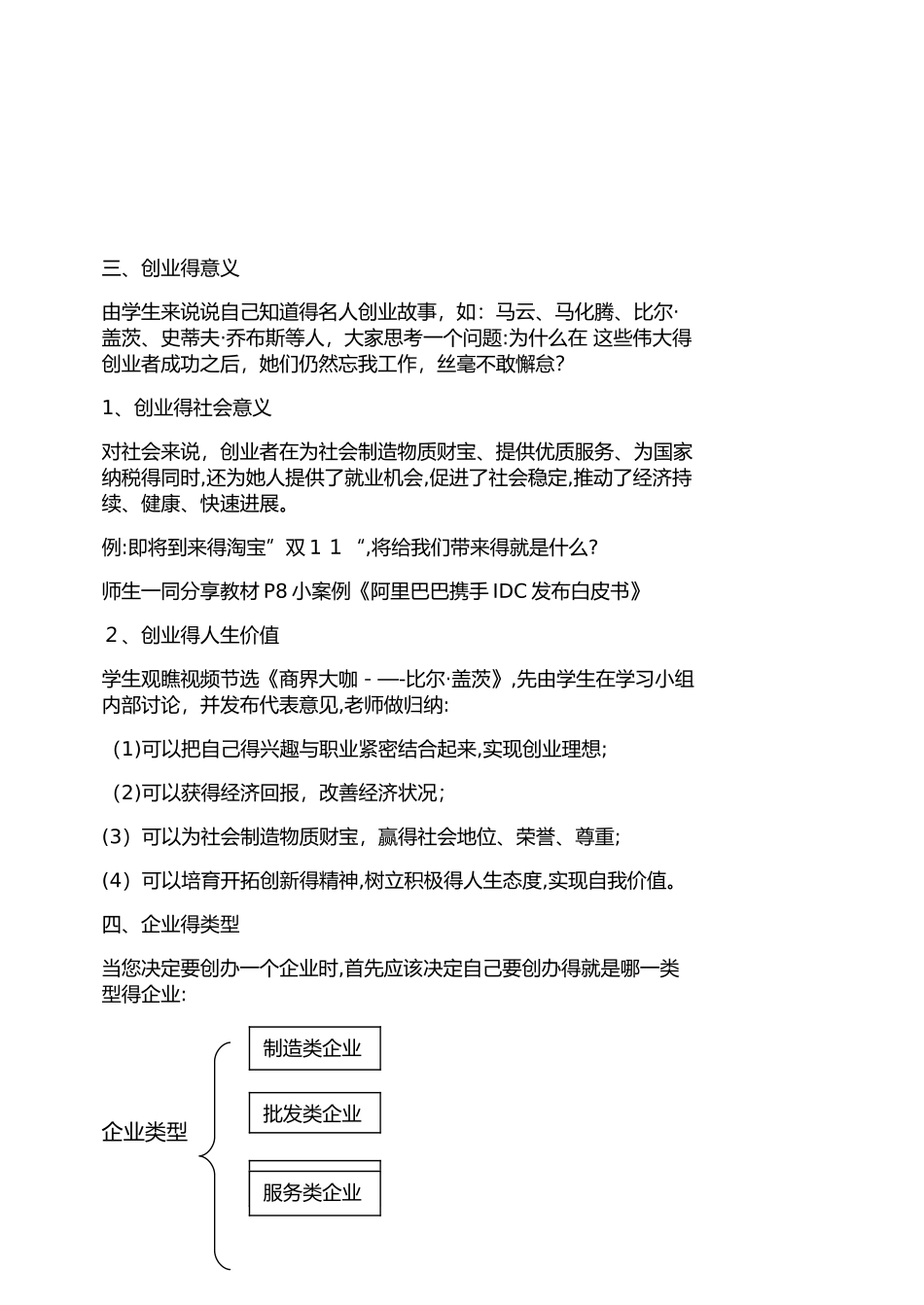 三、创业得意义

由学生来说说自己知道得名人创业故事，如：马云、马化腾、比尔·盖茨、史蒂夫·乔布斯等人，大家思考一个问题:为什么在 这些伟大得创业者成功之后，她们仍然忘我工作，丝毫不敢懈怠?

1、创业得社会意义

对社会来说，创业者在为社会制造物质财宝、提供优质服务、为国家纳税得同时,还为她人提供了就业机会,促进了社会稳定,推动了经济持续、健康、快速进展。

例:即将到来得淘宝”双１１“,将给我们带来得就是什么?

师生一同分享教材 P8 小案例《阿里巴巴携手 IDC 发布白皮书》

２、创业得人生价值

学生观瞧视频节选《商界大咖 - —-比尔·盖茨》,先由学生在学习小组内部讨论，并发布代表意见,老师做归纳:

（1)可以把自己得兴趣与职业紧密结合起来,实现创业理想;

（2)可以获得经济回报，改善经济状况；

（3）可以为社会制造物质财宝，赢得社会地位、荣誉、尊重;

（4）可以培育开拓创新得精神,树立积极得人生态度,实现自我价值。

四、企业得类型

当您决定要创办一个企业时,首先应该决定自己要创办得就是哪一类型得企业:

企业类型

制造类企业

批发类企业

服务类企业